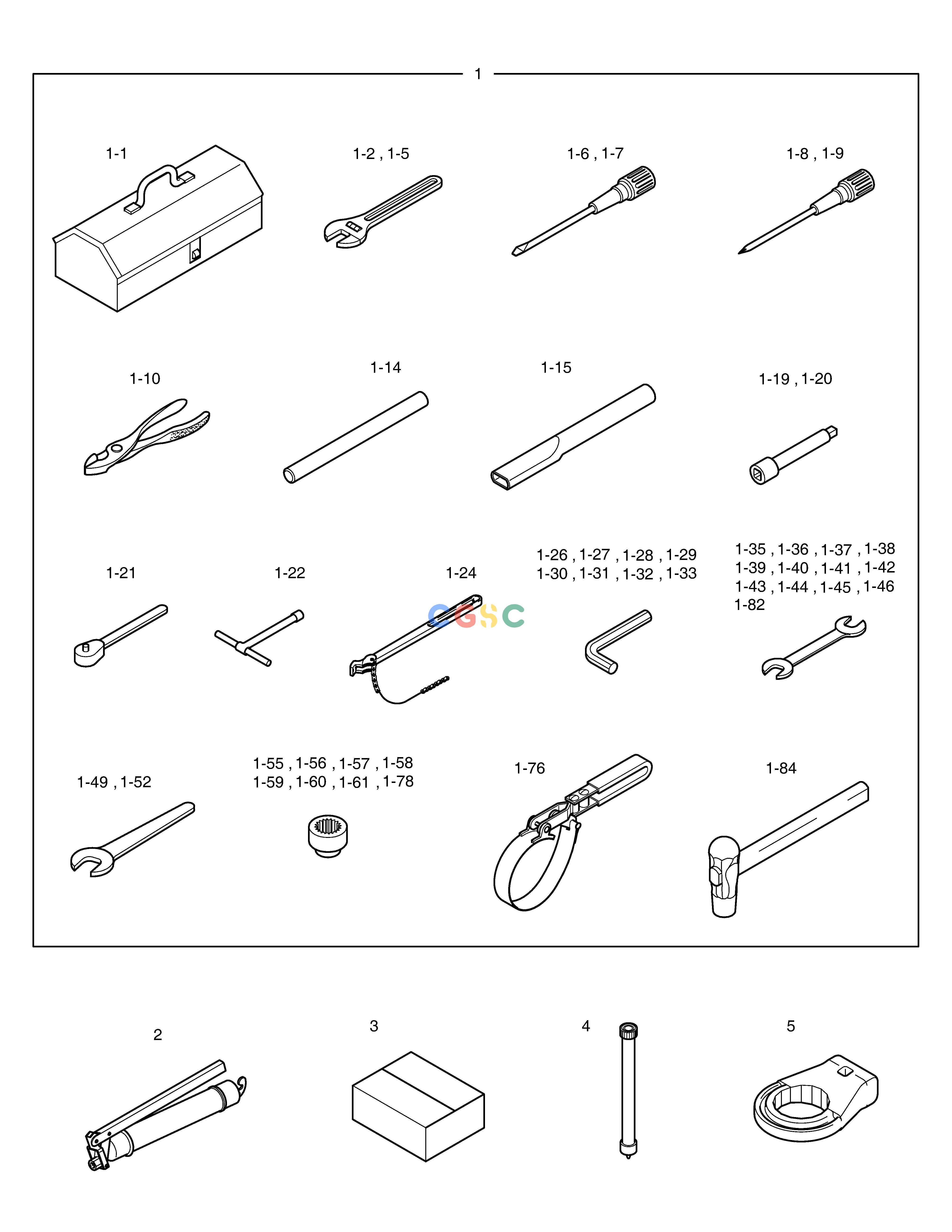 1

1-1

1-2 , 1-5

1-6 , 1-7

1-8 , 1-9

1-10

1-14

1-15

1-19 , 1-20

1-21

1-22

1-24

CGSC

1-26 , 1-27 , 1-28 , 1-29
1-30 , 1-31 , 1-32 , 1-33

1-35 , 1-36 , 1-37 , 1-38
1-39 , 1-40 , 1-41 , 1-42
1-43 , 1-44 , 1-45 , 1-46
1-82

1-49 , 1-52

1-55 , 1-56 , 1-57 , 1-58
1-59 , 1-60 , 1-61 , 1-78

1-76

1-84

2

3

4

5